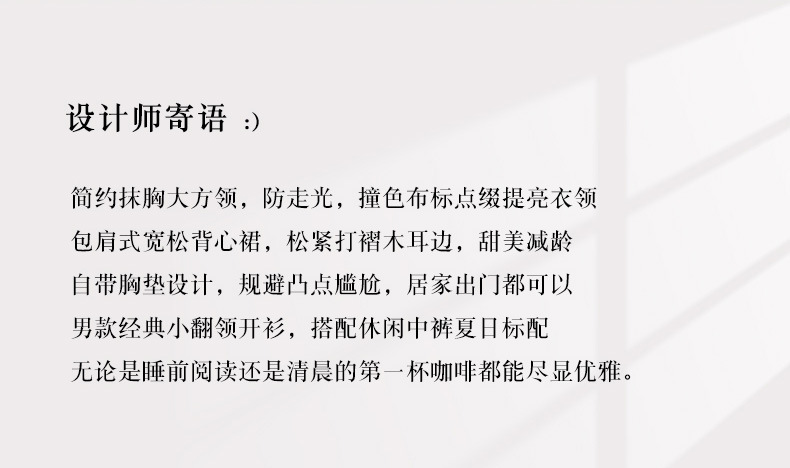 设计师寄语 :)

简约抹胸大方领，防走光，撞色布标点缀提亮衣领

包肩式宽松背心裙，松紧打褶木耳边，甜美减龄

自带胸垫设计，规避凸点尴尬，居家出门都可以

男款经典小翻领开衫，搭配休闲中裤夏日标配

无论是睡前阅读还是清晨的第一杯咖啡都能尽显优雅。